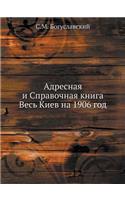 С.М. Богуславский

Адресная
и Справочная книга
Весь Киев на 1906 год